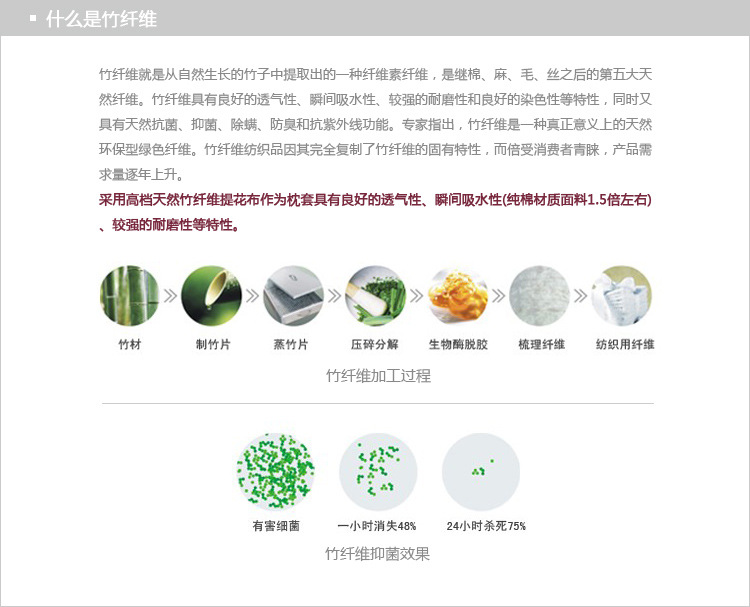 什么是竹纤维

竹纤维就是从自然生长的竹子中提取出的一种纤维素纤维，是继棉、麻、毛、丝之后的第五大天然纤维。竹纤维具有良好的透气性、瞬间吸水性、较强的耐磨性和良好的染色性等特性，同时又具有天然抗菌、抑菌、除螨、防臭和抗紫外线功能。专家指出，竹纤维是一种真正意义上的天然环保型绿色纤维。竹纤维纺织品因其完全复制了竹纤维的固有特性，而倍受消费者青睐，产品需求量逐年上升。

采用高档天然竹纤维提花布作为枕套具有良好的透气性、瞬间吸水性(纯棉材质面料1.5倍左右)、较强的耐磨性等特性。

竹材 制竹片 蒸竹片 压碎分解 生物酶脱胶 梳理纤维 纺织用纤维

竹纤维加工过程

有害细菌 一小时消失48% 24小时杀死75%

竹纤维抑菌效果